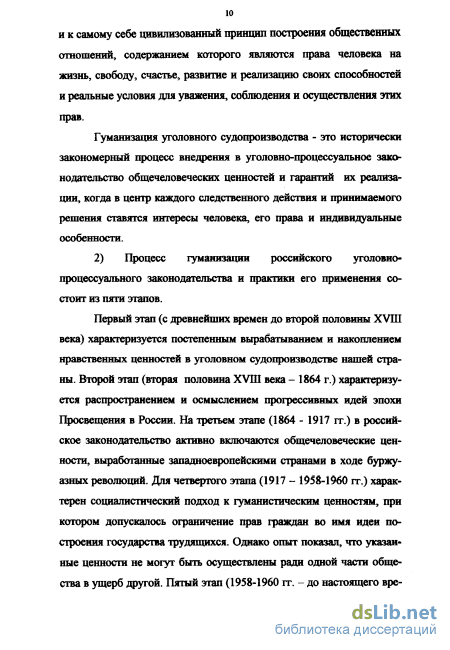 10

и к самому себе цивилизованный принцип построения общественных отношений, содержанием которого являются права человека на жизнь, свободу, счастье, развитие и реализацию своих способностей и реальные условия для уважения, соблюдения и осуществления этих прав.

Гуманизация уголовного судопроизводства - это исторически закономерный процесс внедрения в уголовно-процессуальное законодательство общечеловеческих ценностей и гарантий их реализации, когда в центр каждого следственного действия и принимаемого решения ставятся интересы человека, его права и индивидуальные особенности.

2) Процесс гуманизации российского уголовно-процессуального законодательства и практики его применения состоит из пяти этапов.

Первый этап (с древнейших времен до второй половины XVIII века) характеризуется постепенным вырабатыванием и накоплением нравственных ценностей в уголовном судопроизводстве нашей страны. Второй этап (вторая половина XVIII века – 1864 г.) характеризуется распространением и осмыслением прогрессивных идей эпохи Просвещения в России. На третьем этапе (1864 - 1917 гг.) в российское законодательство активно включаются общечеловеческие ценности, выработанные западноевропейскими странами в ходе буржуазных революций. Для четвертого этапа (1917 – 1958-1960 гг.) характерен социалистический подход к гуманистическим ценностям, при котором допускалось ограничение прав граждан во имя идеи построения государства трудящихся. Однако опыт показал, что указанные ценности не могут быть осуществлены ради одной части общества в ущерб другой. Пятый этап (1958-1960 гг. – до настоящего вре-

dsLib.net
библиотека диссертаций